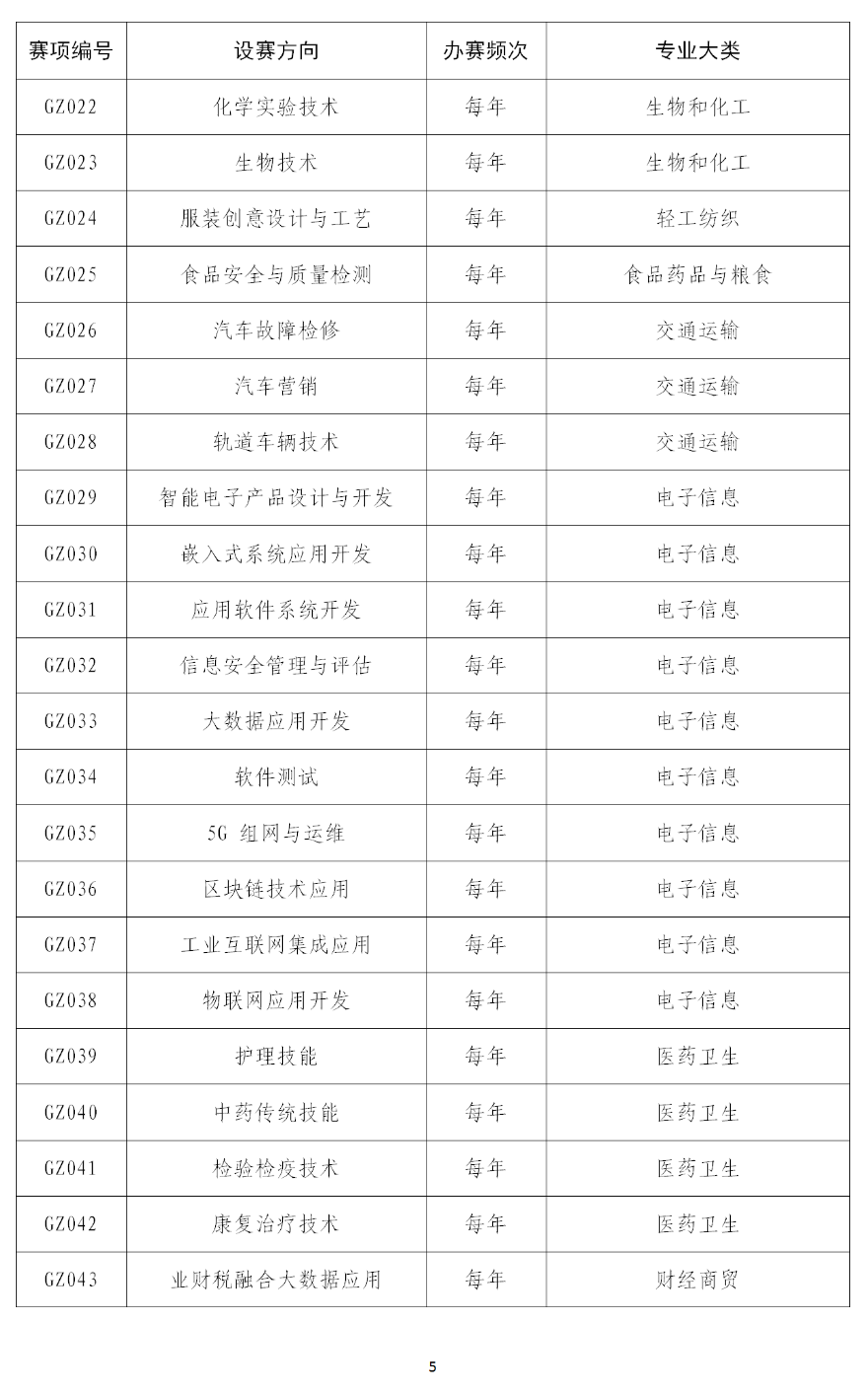 | 赛项编号 | 设赛方向 | 办赛频次 | 专业大类 |
|---|---|---|---|
| GZ022 | 化学实验技术 | 每年 | 生物和化工 |
| GZ023 | 生物技术 | 每年 | 生物和化工 |
| GZ024 | 服装创意设计与工艺 | 每年 | 轻工纺织 |
| GZ025 | 食品安全与质量检测 | 每年 | 食品药品与粮食 |
| GZ026 | 汽车故障检修 | 每年 | 交通运输 |
| GZ027 | 汽车营销 | 每年 | 交通运输 |
| GZ028 | 轨道车辆技术 | 每年 | 交通运输 |
| GZ029 | 智能电子产品设计与开发 | 每年 | 电子信息 |
| GZ030 | 嵌入式系统应用开发 | 每年 | 电子信息 |
| GZ031 | 应用软件系统开发 | 每年 | 电子信息 |
| GZ032 | 信息安全管理与评估 | 每年 | 电子信息 |
| GZ033 | 大数据应用开发 | 每年 | 电子信息 |
| GZ034 | 软件测试 | 每年 | 电子信息 |
| GZ035 | 5G 组网与运维 | 每年 | 电子信息 |
| GZ036 | 区块链技术应用 | 每年 | 电子信息 |
| GZ037 | 工业互联网集成应用 | 每年 | 电子信息 |
| GZ038 | 物联网应用开发 | 每年 | 电子信息 |
| GZ039 | 护理技能 | 每年 | 医药卫生 |
| GZ040 | 中药传统技能 | 每年 | 医药卫生 |
| GZ041 | 检验检疫技术 | 每年 | 医药卫生 |
| GZ042 | 康复治疗技术 | 每年 | 医药卫生 |
| GZ043 | 业财税融合大数据应用 | 每年 | 财经商贸 |

5